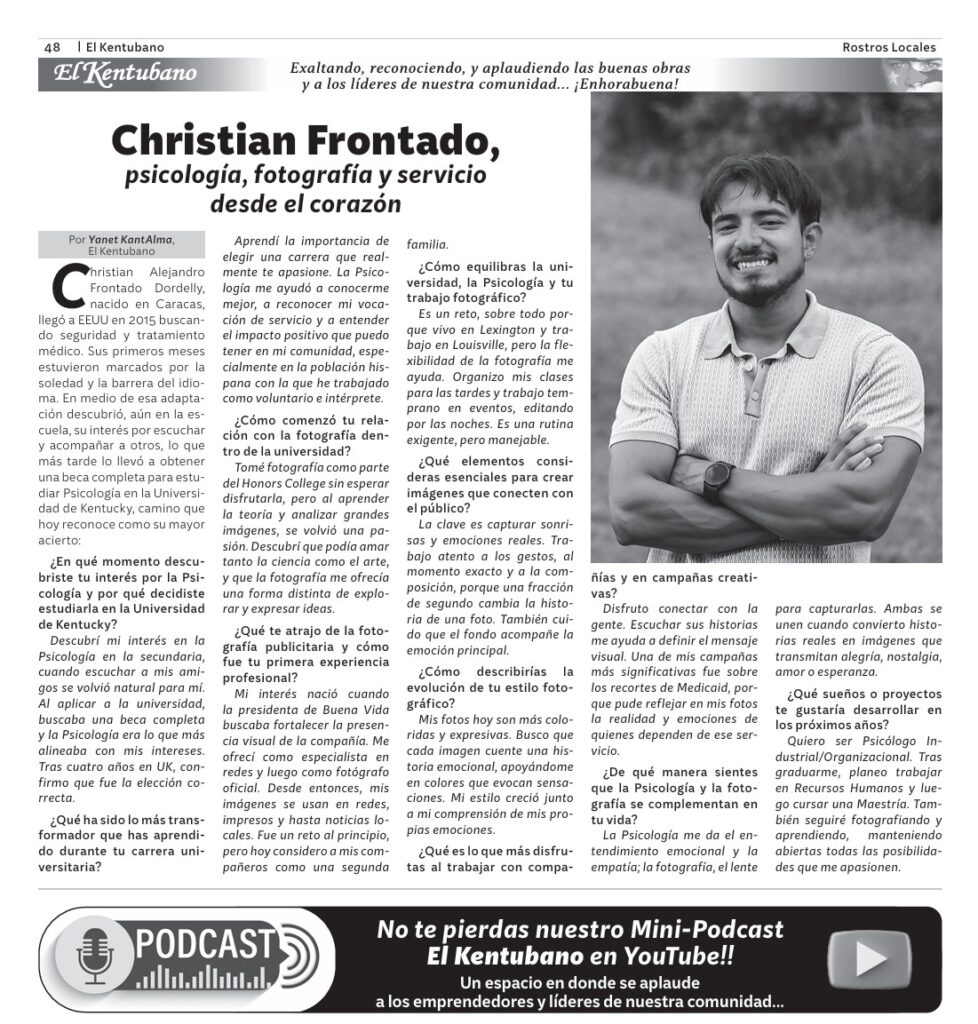 48 | El Kentubano

Rostros Locales

El Kentubano

Exaltando, reconociendo, y aplaudiendo las buenas obras y a los líderes de nuestra comunidad... ¡Enhorabuena!

Christian Frontado,
psicología, fotografía y servicio desde el corazón

Por Yanet KantAlma, El Kentubano

Christian Alejandro Frontado Dordelly, nacido en Caracas, llegó a EEUU en 2015 buscando seguridad y tratamiento médico. Sus primeros meses estuvieron marcados por la soledad y la barrera del idioma. En medio de esa adaptación descubrió, aún en la escuela, su interés por escuchar y acompañar a otros, lo que más tarde lo llevó a obtener una beca completa para estudiar Psicología en la Universidad de Kentucky, camino que hoy reconoce como su mayor acierto:

¿En qué momento descubriste tu interés por la Psicología y por qué decidiste estudiarla en la Universidad de Kentucky?

Descubrí mi interés en la Psicología en la secundaria, cuando escuchar a mis amigos se volvió natural para mí. Al aplicar a la universidad, buscaba una beca completa y la Psicología era lo que más alineaba con mis intereses. Tras cuatro años en UK, confirmo que fue la elección correcta.

¿Qué ha sido lo más transformador que has aprendido durante tu carrera universitaria?

Aprendí la importancia de elegir una carrera que realmente te apasione. La Psicología me ayudó a conocerme mejor, a reconocer mi vocación de servicio y a entender el impacto positivo que puedo tener en mi comunidad, especialmente en la población hispana con la que he trabajado como voluntario e intérprete.

¿Cómo comenzó tu relación con la fotografía dentro de la universidad?

Tomé fotografía como parte del Honors College sin esperar disfrutarla, pero al aprender la teoría y analizar grandes imágenes, se volvió una pasión. Descubrí que podía amar tanto la ciencia como el arte, y que la fotografía me ofrecía una forma distinta de explorar y expresar ideas.

¿Qué te atrajo de la fotografía publicitaria y cómo fue tu primera experiencia profesional?

Mi interés nació cuando la presidenta de Buena Vida buscaba fortalecer la presencia visual de la compañía. Me ofrecí como especialista en redes y luego como fotógrafo oficial. Desde entonces, mis imágenes se usan en redes, impresos y hasta noticias locales. Fue un reto al principio, pero hoy considero a mis compañeros como una segunda familia.

¿Cómo equilibras la universidad, la Psicología y tu trabajo fotográfico?

Es un reto, sobre todo porque vivo en Lexington y trabajo en Louisville, pero la flexibilidad de la fotografía me ayuda. Organizo mis clases para las tardes y trabajo temprano en eventos, editando por las noches. Es una rutina exigente, pero manejable.

¿Qué elementos consideras esenciales para crear imágenes que conecten con el público?

La clave es capturar sonrisas y emociones reales. Trabajo atento a los gestos, al momento exacto y a la composición, porque una fracción de segundo cambia la historia de una foto. También cuido que el fondo acompañe la emoción principal.

¿Cómo describirías la evolución de tu estilo fotográfico?

Mis fotos hoy son más coloridas y expresivas. Busco que cada imagen cuente una historia emocional, apoyándome en colores que evocan sensaciones. Mi estilo creció junto a mi comprensión de mis propias emociones.

¿Qué es lo que más disfrutas al trabajar con compañías y en campañas creativas?

Disfruto conectar con la gente. Escuchar sus historias me ayuda a definir el mensaje visual. Una de mis campañas más significativas fue sobre los recortes de Medicaid, porque pude reflejar en mis fotos la realidad y emociones de quienes dependen de ese servicio.

¿De qué manera sientes que la Psicología y la fotografía se complementan en tu vida?

La Psicología me da el entendimiento emocional y la empatía; la fotografía, el lente para capturarlas. Ambas se unen cuando convierto historias reales en imágenes que transmitan alegría, nostalgia, amor o esperanza.

¿Qué sueños o proyectos te gustaría desarrollar en los próximos años?

Quiero ser Psicólogo Industrial/Organizacional. Tras graduarme, planeo trabajar en Recursos Humanos y luego cursar una Maestría. También seguiré fotografiando y aprendiendo, manteniendo abiertas todas las posibilidades que me apasionen.

PODCAST

No te pierdas nuestro Mini-Podcast El Kentubano en YouTube!!
Un espacio en donde se aplaude a los emprendedores y líderes de nuestra comunidad...